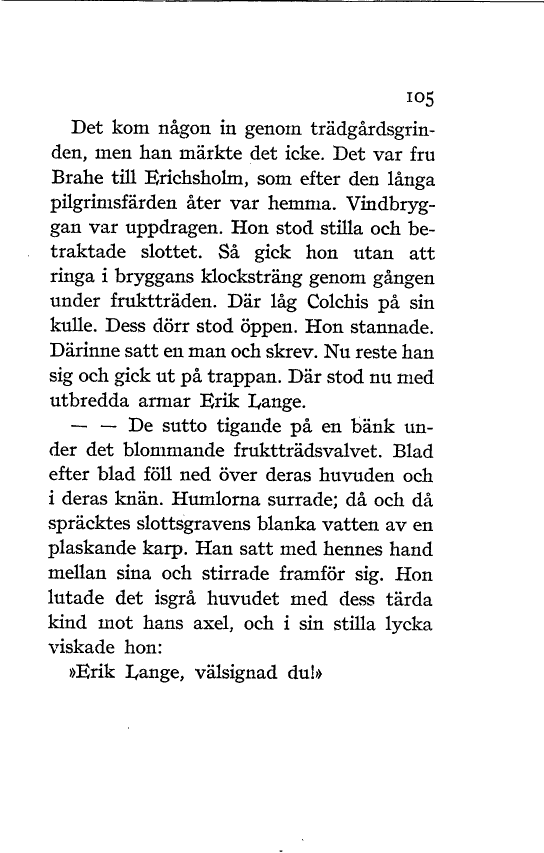 105

Det kom någon in genom trädgårdsgrinden, men han märkte det icke. Det var fru Brahe till Erichsholm, som efter den långa pilgrimsfärden åter var hemma. Vindbryggan var uppdragen. Hon stod stilla och betraktade slottet. Så gick hon utan att ringa i bryggans klocksträng genom gången under fruktträden. Där låg Colchis på sin kulle. Dess dörr stod öppen. Hon stannade. Därinne satt en man och skrev. Nu reste han sig och gick ut på trappan. Där stod nu med utbredda armar Erik Lange.

— — De sutto tigande på en bänk under det blommande fruktträdsvalvet. Blad efter blad föll ned över deras huvuden och i deras knän. Humlorna surrade; då och då spräcktes slottsgravens blanka vatten av en plaskande karp. Han satt med hennes hand mellan sina och stirrade framför sig. Hon lutade det isgrå huvudet med dess tärda kind mot hans axel, och i sin stilla lycka viskade hon:

»Erik Lange, välsignad du!»